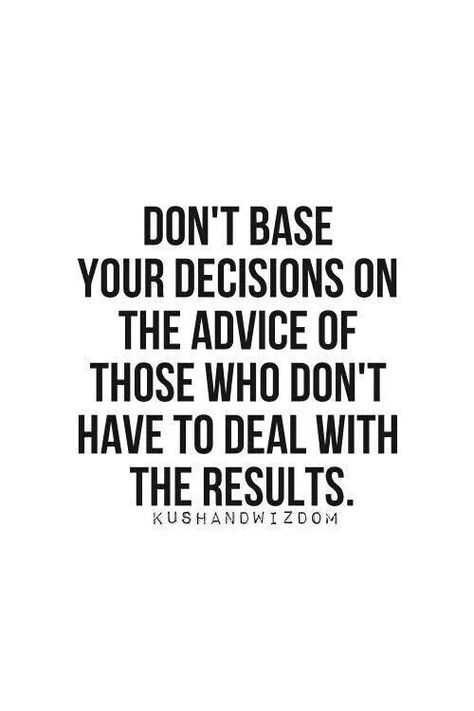 DON'T BASE YOUR DECISIONS ON THE ADVICE OF THOSE WHO DON'T HAVE TO DEAL WITH THE RESULTS.

KUSHANDWIZDOM